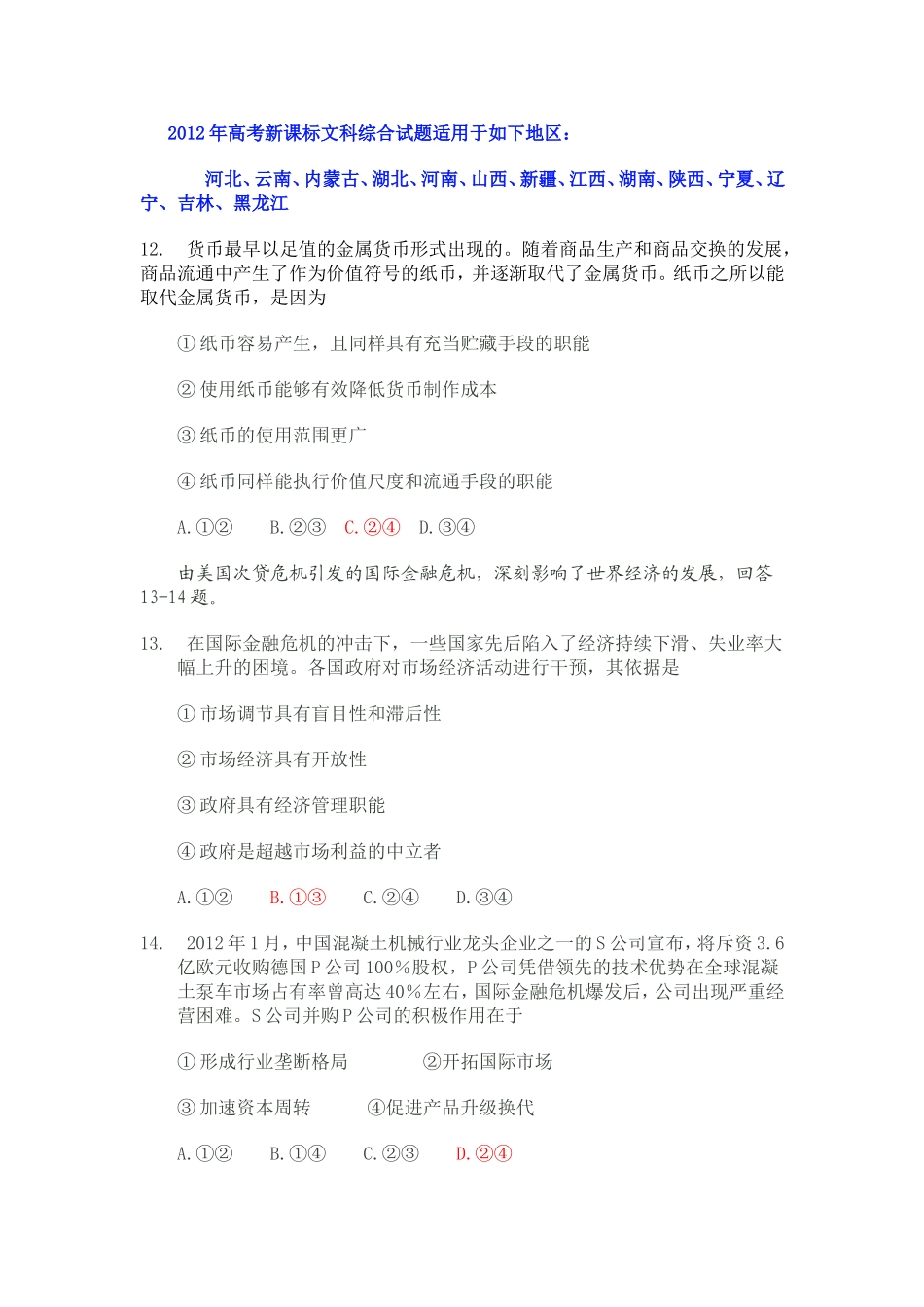 2012年高考新课标文科综合试题适用于如下地区：

河北、云南、内蒙古、湖北、河南、山西、新疆、江西、湖南、陕西、宁夏、辽宁、吉林、黑龙江

12. 货币最早以足值的金属货币形式出现的。随着商品生产和商品交换的发展，商品流通中产生了作为价值符号的纸币，并逐渐取代了金属货币。纸币之所以能取代金属货币，是因为

①纸币容易产生，且同样具有充当贮藏手段的职能

②使用纸币能够有效降低货币制作成本

③纸币的使用范围更广

④纸币同样能执行价值尺度和流通手段的职能

A.①② B.②③ C.②④ D.③④

由美国次贷危机引发的国际金融危机，深刻影响了世界经济的发展，回答13-14题。

13. 在国际金融危机的冲击下，一些国家先后陷入了经济持续下滑、失业率大幅上升的困境。各国政府对市场经济活动进行干预，其依据是

①市场调节具有盲目性和滞后性

②市场经济具有开放性

③政府具有经济管理职能

④政府是超越市场利益的中立者

A.①② B.①③ C.②④ D.③④

14. 2012年1月，中国混凝土机械行业龙头企业之一的S公司宣布，将斥资3.6亿欧元收购德国P公司100%股权，P公司凭借领先的技术优势在全球混凝土泵车市场占有率曾高达40%左右，国际金融危机爆发后，公司出现严重经营困难。S公司并购P公司的积极作用在于

①形成行业垄断格局 ②开拓国际市场

③加速资本周转 ④促进产品升级换代

A.①② B.①④ C.②③ D.②④